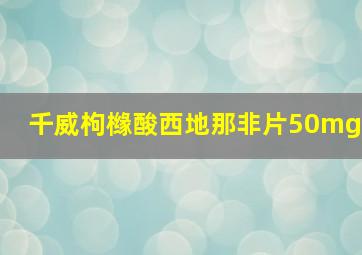 千威枸橼酸西地那非片50mg